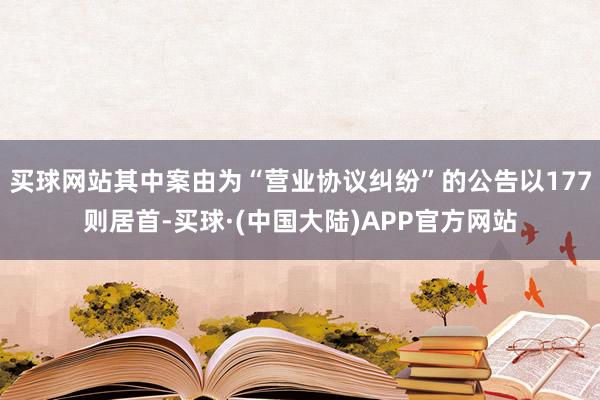 买球网站其中案由为“营业协议纠纷”的公告以177则居首-买球·(中国大陆)APP官方网站